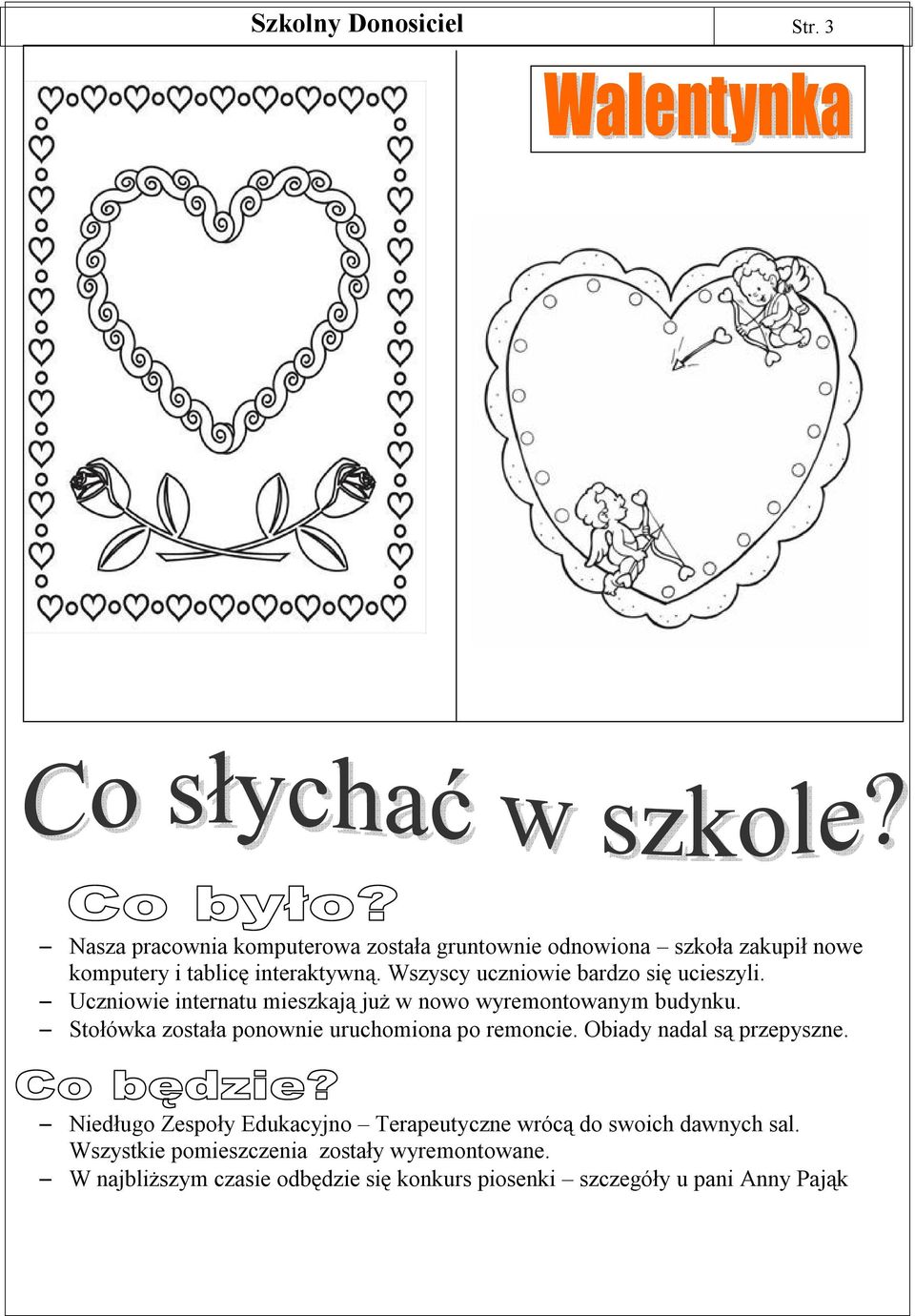 Szkolny Donosiciel Str. 3

Walentynka

Co słychać w szkole?

Co było?

– Nasza pracownia komputerowa została gruntownie odnowiona – szkoła zakupił nowe komputery i tablicę interaktywną. Wszyscy uczniowie bardzo się ucieszyli.
– Uczniowie internatu mieszkają już w nowo wyremontowanym budynku.
– Stołówka została ponownie uruchomiona po remoncie. Obiady nadal są przepyszne.

Co będzie?

– Niedługo Zespoły Edukacyjno – Terapeutyczne wrócą do swoich dawnych sal. Wszystkie pomieszczenia zostały wyremontowane.
– W najbliższym czasie odbędzie się konkurs piosenki – szczegóły u pani Anny Pająk